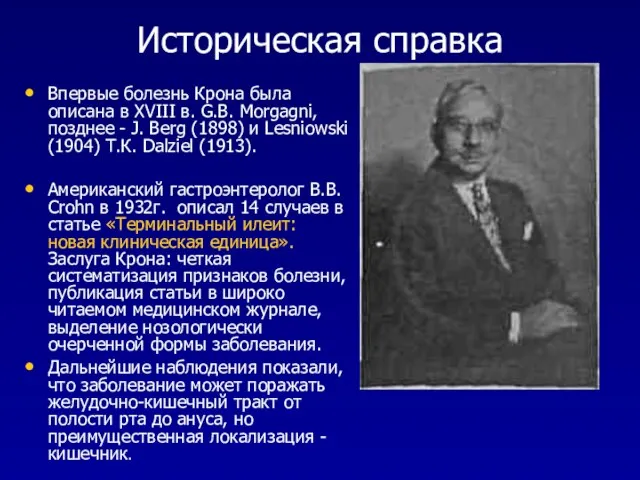 Историческая справка

• Впервые болезнь Крона была описана в XVIII в. G.B. Morgagni, позднее - J. Berg (1898) и Lesniowski (1904) T.K. Dalziel (1913).

• Американский гастроэнтеролог B.B. Crohn в 1932г. описал 14 случаев в статье «Терминальный илеит: новая клиническая единица». Заслуга Крона: четкая систематизация признаков болезни, публикация статьи в широко читаемом медицинском журнале, выделение нозологически очерченной формы заболевания.

• Дальнейшие наблюдения показали, что заболевание может поражать желудочно-кишечный тракт от полости рта до ануса, но преимущественная локализация - кишечник.